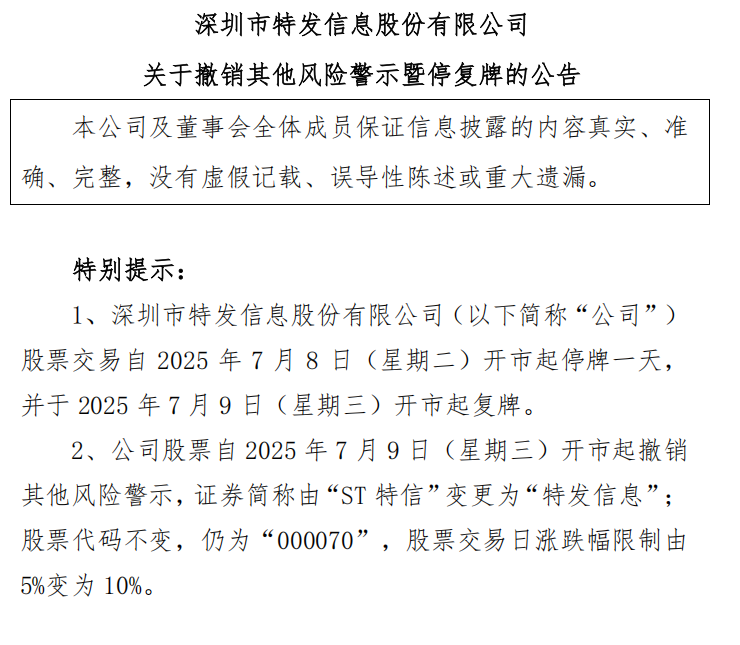 深圳市特发信息股份有限公司

关于撤销其他风险警示暨停复牌的公告

本公司及董事会全体成员保证信息披露的内容真实、准确、完整，没有虚假记载、误导性陈述或重大遗漏。

特别提示：

1、深圳市特发信息股份有限公司（以下简称“公司”）股票交易自2025年7月8日（星期二）开市起停牌一天，并于2025年7月9日（星期三）开市起复牌。

2、公司股票自2025年7月9日（星期三）开市起撤销其他风险警示，证券简称由“ST特信”变更为“特发信息”；股票代码不变，仍为“000070”，股票交易日涨跌幅限制由5%变为10%。